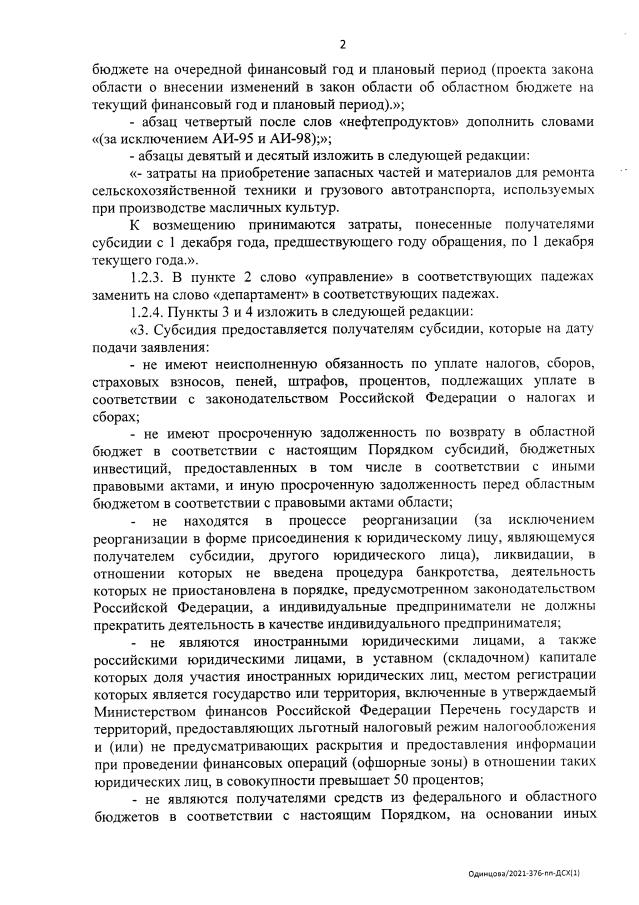 2

бюджете на очередной финансовый год и плановый период (проекта закона области о внесении изменений в закон области об областном бюджете на текущий финансовый год и плановый период).»;

- абзац четвертый после слов «нефтепродуктов» дополнить словами «(за исключением АИ-95 и АИ-98);»;

- абзацы девятый и десятый изложить в следующей редакции:

«- затраты на приобретение запасных частей и материалов для ремонта сельскохозяйственной техники и грузового автотранспорта, используемых при производстве масличных культур.

К возмещению принимаются затраты, понесенные получателями субсидии с 1 декабря года, предшествующего году обращения, по 1 декабря текущего года.».

1.2.3. В пункте 2 слово «управление» в соответствующих падежах заменить на слово «департамент» в соответствующих падежах.

1.2.4. Пункты 3 и 4 изложить в следующей редакции:

«3. Субсидия предоставляется получателям субсидии, которые на дату подачи заявления:

- не имеют неисполненную обязанность по уплате налогов, сборов, страховых взносов, пеней, штрафов, процентов, подлежащих уплате в соответствии с законодательством Российской Федерации о налогах и сборах;

- не имеют просроченную задолженность по возврату в областной бюджет в соответствии с настоящим Порядком субсидий, бюджетных инвестиций, предоставленных в том числе в соответствии с иными правовыми актами, и иную просроченную задолженность перед областным бюджетом в соответствии с правовыми актами области;

- не находятся в процессе реорганизации (за исключением реорганизации в форме присоединения к юридическому лицу, являющемуся получателем субсидии, другого юридического лица), ликвидации, в отношении которых не введена процедура банкротства, деятельность которых не приостановлена в порядке, предусмотренном законодательством Российской Федерации, а индивидуальные предприниматели не должны прекратить деятельность в качестве индивидуального предпринимателя;

- не являются иностранными юридическими лицами, а также российскими юридическими лицами, в уставном (складочном) капитале которых доля участия иностранных юридических лиц, местом регистрации которых является государство или территория, включенные в утверждаемый Министерством финансов Российской Федерации Перечень государств и территорий, предоставляющих льготный налоговый режим налогообложения и (или) не предусматривающих раскрытия и предоставления информации при проведении финансовых операций (офшорные зоны) в отношении таких юридических лиц, в совокупности превышает 50 процентов;

- не являются получателями средств из федерального и областного бюджетов в соответствии с настоящим Порядком, на основании иных

Одинцова/2021-376-пп-ДСХ(1)